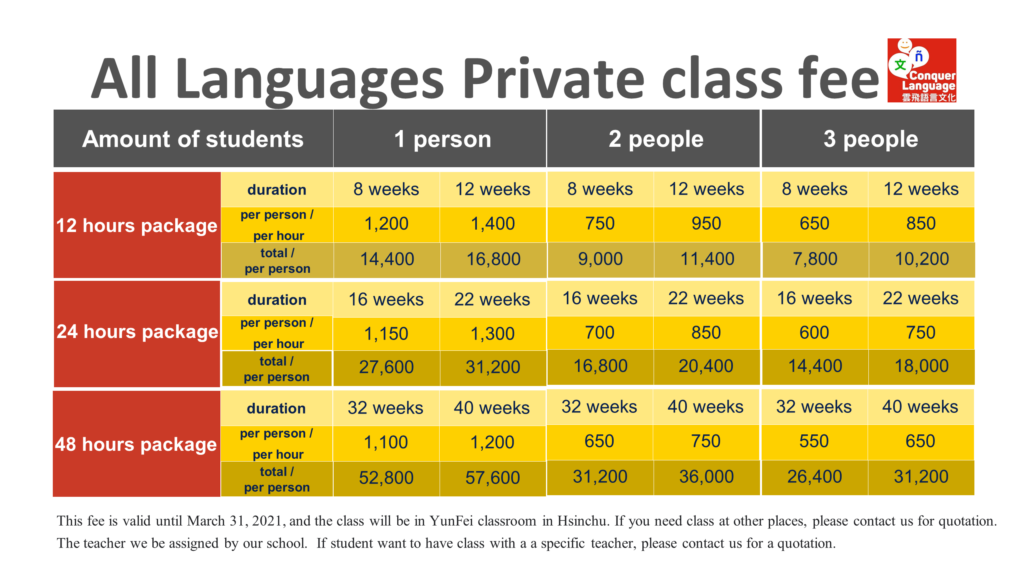 All Languages Private class fee

文 ñ Conquer Language 雲飛語言文化

| Amount of students | | 1 person | | 2 people | | 3 people | |
|---|---|---|---|---|---|---|---|
| 12 hours package | duration | 8 weeks | 12 weeks | 8 weeks | 12 weeks | 8 weeks | 12 weeks |
| | per person / per hour | 1,200 | 1,400 | 750 | 950 | 650 | 850 |
| | total / per person | 14,400 | 16,800 | 9,000 | 11,400 | 7,800 | 10,200 |
| 24 hours package | duration | 16 weeks | 22 weeks | 16 weeks | 22 weeks | 16 weeks | 22 weeks |
| | per person / per hour | 1,150 | 1,300 | 700 | 850 | 600 | 750 |
| | total / per person | 27,600 | 31,200 | 16,800 | 20,400 | 14,400 | 18,000 |
| 48 hours package | duration | 32 weeks | 40 weeks | 32 weeks | 40 weeks | 32 weeks | 40 weeks |
| | per person / per hour | 1,100 | 1,200 | 650 | 750 | 550 | 650 |
| | total / per person | 52,800 | 57,600 | 31,200 | 36,000 | 26,400 | 31,200 |

This fee is valid until March 31, 2021, and the class will be in YunFei classroom in Hsinchu. If you need class at other places, please contact us for quotation. The teacher we be assigned by our school. If student want to have class with a a specific teacher, please contact us for a quotation.